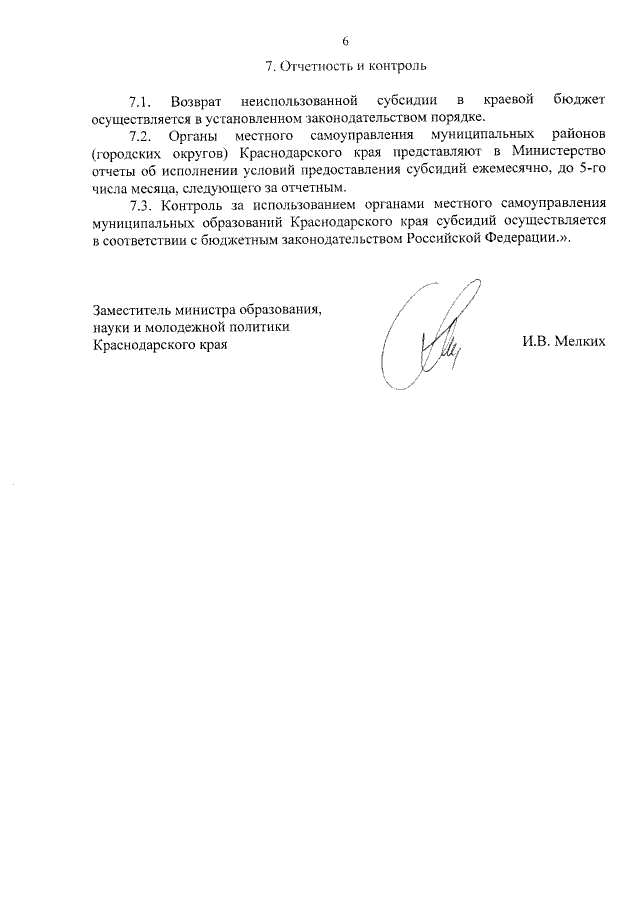 6

7. Отчетность и контроль

7.1. Возврат неиспользованной субсидии в краевой бюджет осуществляется в установленном законодательством порядке.

7.2. Органы местного самоуправления муниципальных районов (городских округов) Краснодарского края представляют в Министерство отчеты об исполнении условий предоставления субсидий ежемесячно, до 5-го числа месяца, следующего за отчетным.

7.3. Контроль за использованием органами местного самоуправления муниципальных образований Краснодарского края субсидий осуществляется в соответствии с бюджетным законодательством Российской Федерации.».

Заместитель министра образования, науки и молодежной политики Краснодарского края

И.В. Мелких